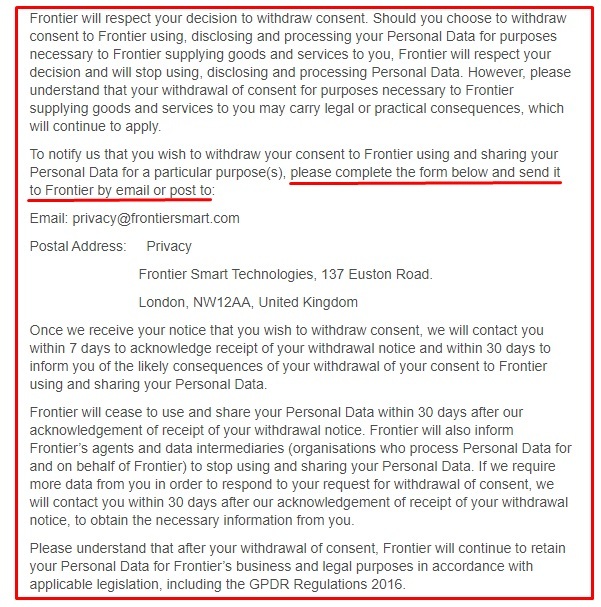 Frontier will respect your decision to withdraw consent. Should you choose to withdraw consent to Frontier using, disclosing and processing your Personal Data for purposes necessary to Frontier supplying goods and services to you, Frontier will respect your decision and will stop using, disclosing and processing Personal Data. However, please understand that your withdrawal of consent for purposes necessary to Frontier supplying goods and services to you may carry legal or practical consequences, which will continue to apply.

To notify us that you wish to withdraw your consent to Frontier using and sharing your Personal Data for a particular purpose(s), please complete the form below and send it to Frontier by email or post to:

Email: privacy@frontiersmart.com

Postal Address: Privacy

Frontier Smart Technologies, 137 Euston Road.

London, NW12AA, United Kingdom

Once we receive your notice that you wish to withdraw consent, we will contact you within 7 days to acknowledge receipt of your withdrawal notice and within 30 days to inform you of the likely consequences of your withdrawal of your consent to Frontier using and sharing your Personal Data.

Frontier will cease to use and share your Personal Data within 30 days after our acknowledgement of receipt of your withdrawal notice. Frontier will also inform Frontier's agents and data intermediaries (organisations who process Personal Data for and on behalf of Frontier) to stop using and sharing your Personal Data. If we require more data from you in order to respond to your request for withdrawal of consent, we will contact you within 30 days after our acknowledgement of receipt of your withdrawal notice, to obtain the necessary information from you.

Please understand that after your withdrawal of consent, Frontier will continue to retain your Personal Data for Frontier's business and legal purposes in accordance with applicable legislation, including the GPDR Regulations 2016.